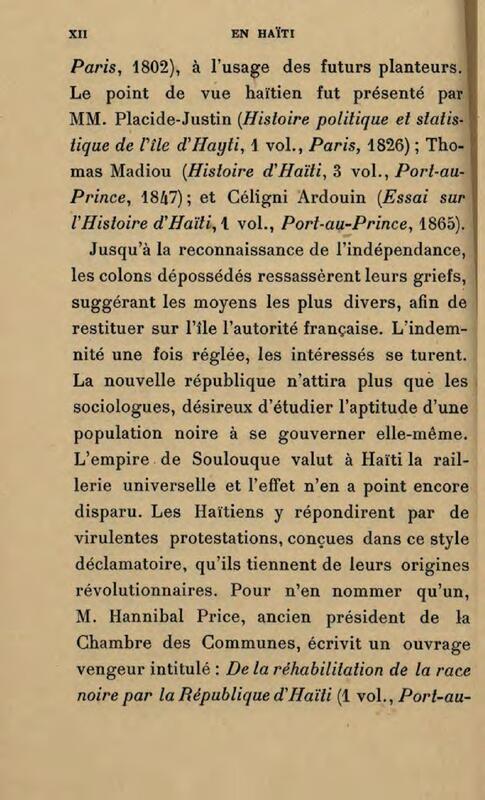 XII EN HAÏTI

Paris, 1802), à l'usage des futurs planteurs. Le point de vue haïtien fut présenté par MM. Placide-Justin (Histoire politique et statistique de l'île d'Hayti, 1 vol., Paris, 1826) ; Thomas Madiou (Histoire d'Haïti, 3 vol., Port-au-Prince, 1847) ; et Céligni Ardouin (Essai sur l'Histoire d'Haïti, 1 vol., Port-au-Prince, 1865).

Jusqu'à la reconnaissance de l'indépendance, les colons dépossédés ressassèrent leurs griefs, suggérant les moyens les plus divers, afin de restituer sur l'île l'autorité française. L'indemnité une fois réglée, les intéressés se turent. La nouvelle république n'attira plus que les sociologues, désireux d'étudier l'aptitude d'une population noire à se gouverner elle-même. L'empire de Soulouque valut à Haïti la raillerie universelle et l'effet n'en a point encore disparu. Les Haïtiens y répondirent par de virulentes protestations, conçues dans ce style déclamatoire, qu'ils tiennent de leurs origines révolutionnaires. Pour n'en nommer qu'un, M. Hannibal Price, ancien président de la Chambre des Communes, écrivit un ouvrage vengeur intitulé : De la réhabilitation de la race noire par la République d'Haïti (1 vol., Port-au-